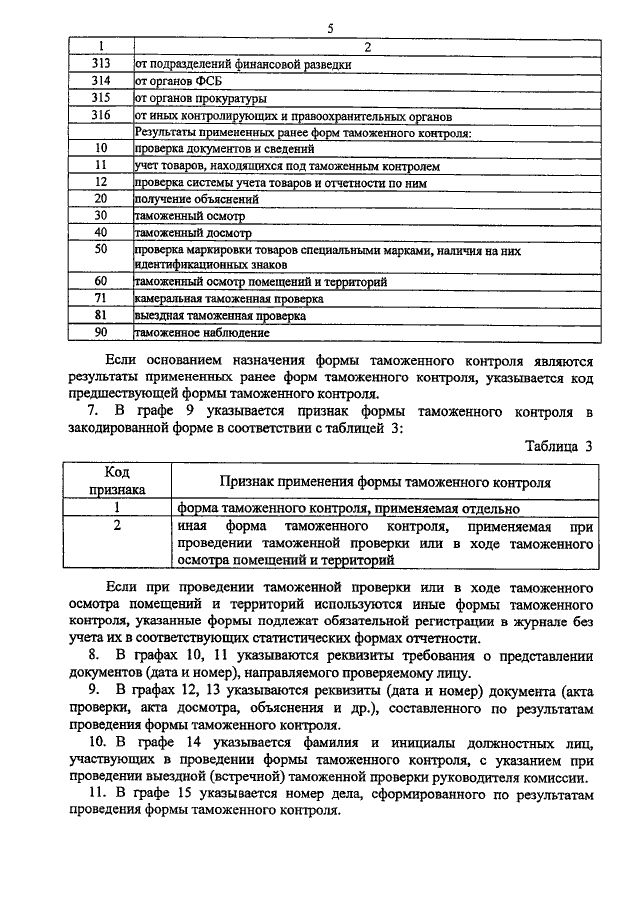 5

| 1 | 2 |
|---|---|
| 313 | от подразделений финансовой разведки |
| 314 | от органов ФСБ |
| 315 | от органов прокуратуры |
| 316 | от иных контролирующих и правоохранительных органов |
| | Результаты примененных ранее форм таможенного контроля: |
| 10 | проверка документов и сведений |
| 11 | учет товаров, находящихся под таможенным контролем |
| 12 | проверка системы учета товаров и отчетности по ним |
| 20 | получение объяснений |
| 30 | таможенный осмотр |
| 40 | таможенный досмотр |
| 50 | проверка маркировки товаров специальными марками, наличия на них идентификационных знаков |
| 60 | таможенный осмотр помещений и территорий |
| 71 | камеральная таможенная проверка |
| 81 | выездная таможенная проверка |
| 90 | таможенное наблюдение |

Если основанием назначения формы таможенного контроля являются результаты примененных ранее форм таможенного контроля, указывается код предшествующей формы таможенного контроля.

7. В графе 9 указывается признак формы таможенного контроля в закодированной форме в соответствии с таблицей 3:

Таблица 3

| Код признака | Признак применения формы таможенного контроля |
|---|---|
| 1 | форма таможенного контроля, применяемая отдельно |
| 2 | иная форма таможенного контроля, применяемая при проведении таможенной проверки или в ходе таможенного осмотра помещений и территорий |

Если при проведении таможенной проверки или в ходе таможенного осмотра помещений и территорий используются иные формы таможенного контроля, указанные формы подлежат обязательной регистрации в журнале без учета их в соответствующих статистических формах отчетности.

8. В графах 10, 11 указываются реквизиты требования о представлении документов (дата и номер), направляемого проверяемому лицу.

9. В графах 12, 13 указываются реквизиты (дата и номер) документа (акта проверки, акта досмотра, объяснения и др.), составленного по результатам проведения формы таможенного контроля.

10. В графе 14 указывается фамилия и инициалы должностных лиц, участвующих в проведении формы таможенного контроля, с указанием при проведении выездной (встречной) таможенной проверки руководителя комиссии.

11. В графе 15 указывается номер дела, сформированного по результатам проведения формы таможенного контроля.